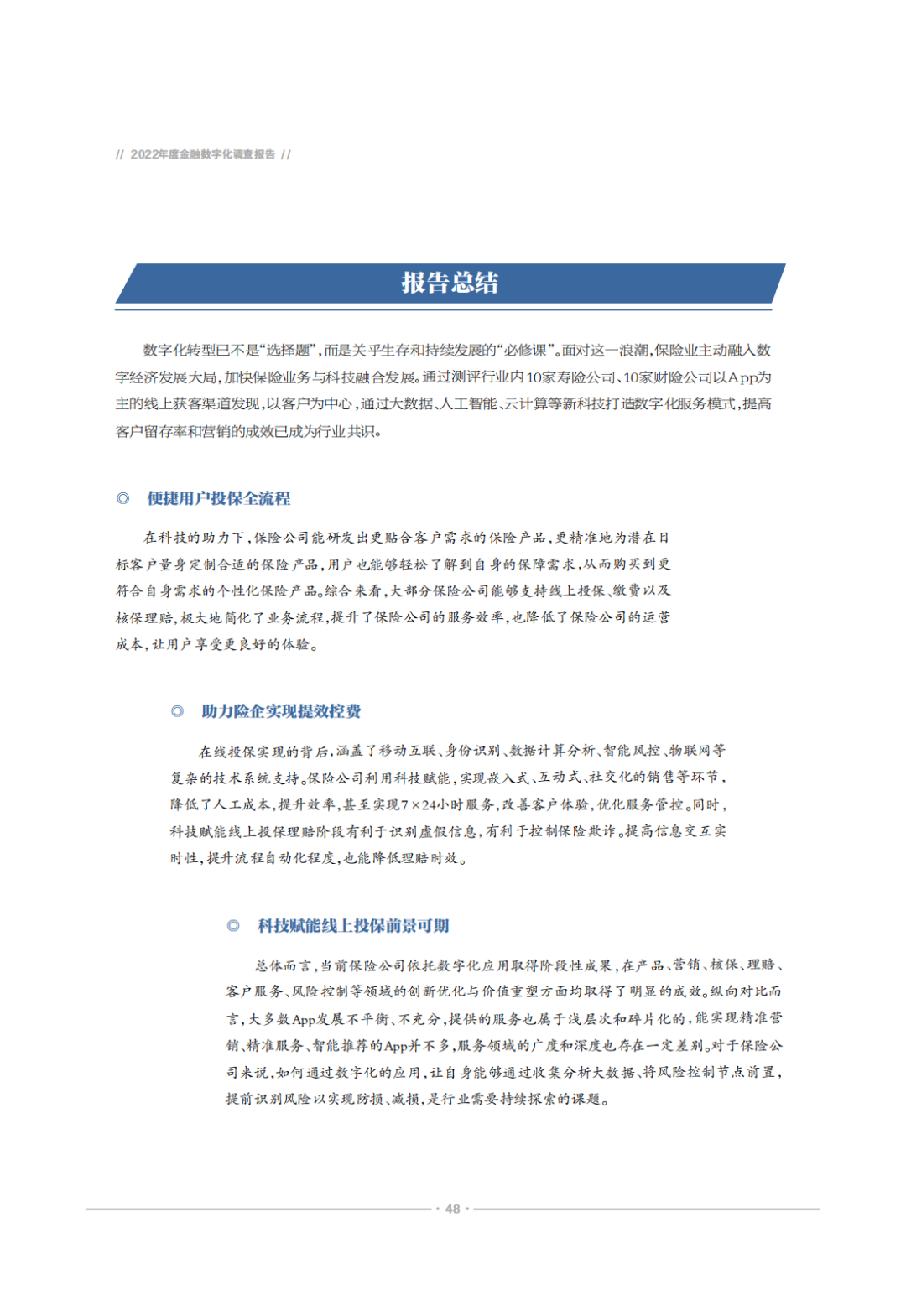 // 2022年度金融数字化调查报告 //

报告总结

数字化转型已不是“选择题”，而是关乎生存和持续发展的“必修课”。面对这一浪潮，保险业主动融入数字经济发展大局，加快保险业务与科技融合发展。通过测评行业内10家寿险公司、10家财险公司以App为主的线上获客渠道发现，以客户为中心，通过大数据、人工智能、云计算等新科技打造数字化服务模式，提高客户留存率和营销的成效已成为行业共识。

◎ 便捷用户投保全流程

在科技的助力下，保险公司能研发出更贴合客户需求的保险产品，更精准地为潜在目标客户量身定制合适的保险产品，用户也能够轻松了解到自身的保障需求，从而购买到更符合自身需求的个性化保险产品。综合来看，大部分保险公司能够支持线上投保、缴费以及核保理赔，极大地简化了业务流程，提升了保险公司的服务效率，也降低了保险公司的运营成本，让用户享受更良好的体验。

◎ 助力险企实现提效控费

在线投保实现的背后，涵盖了移动互联、身份识别、数据计算分析、智能风控、物联网等复杂的技术系统支持。保险公司利用科技赋能，实现嵌入式、互动式、社交化的销售等环节，降低了人工成本，提升效率，甚至实现7×24小时服务，改善客户体验，优化服务管控。同时，科技赋能线上投保理赔阶段有利于识别虚假信息，有利于控制保险欺诈。提高信息交互实时性，提升流程自动化程度，也能降低理赔时效。

◎ 科技赋能线上投保前景可期

总体而言，当前保险公司依托数字化应用取得阶段性成果，在产品、营销、核保、理赔、客户服务、风险控制等领域的创新优化与价值重塑方面均取得了明显的成效。纵向对比而言，大多数App发展不平衡、不充分，提供的服务也属于浅层次和碎片化的，能实现精准营销、精准服务、智能推荐的App并不多，服务领域的广度和深度也存在一定差别。对于保险公司来说，如何通过数字化的应用，让自身能够通过收集分析大数据、将风险控制节点前置，提前识别风险以实现防损、减损，是行业需要持续探索的课题。

· 48 ·